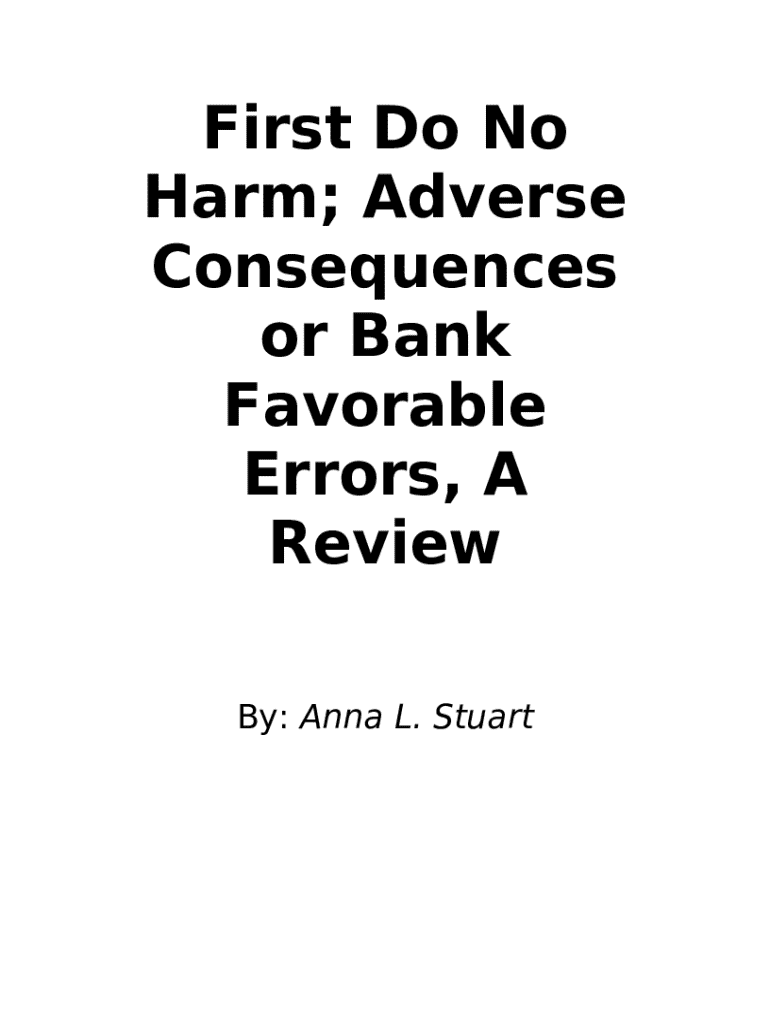 First Do No Harm; Adverse Consequences or Bank Favorable Errors, A Review

By: Anna L. Stuart